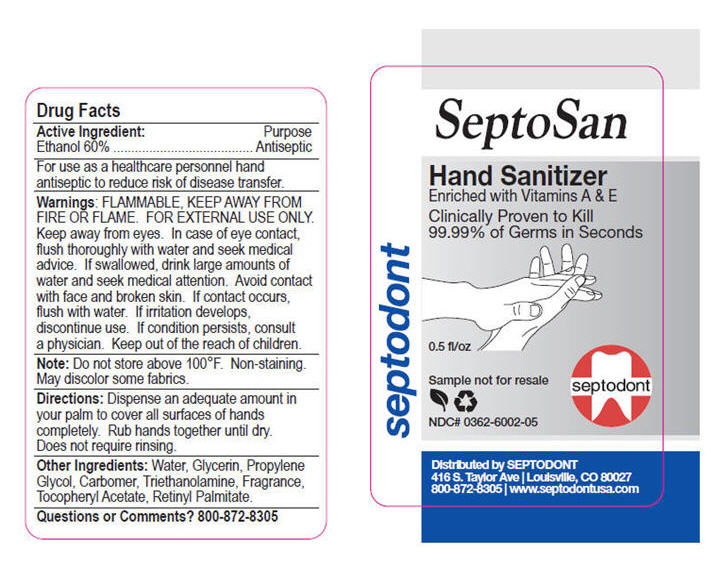 Drug Facts

Active Ingredient: Purpose
Ethanol 60% Antiseptic

For use as a healthcare personnel hand antiseptic to reduce risk of disease transfer.

Warnings: FLAMMABLE, KEEP AWAY FROM FIRE OR FLAME. FOR EXTERNAL USE ONLY. Keep away from eyes. In case of eye contact, flush thoroughly with water and seek medical advice. If swallowed, drink large amounts of water and seek medical attention. Avoid contact with face and broken skin. If contact occurs, flush with water. If irritation develops, discontinue use. If condition persists, consult a physician. Keep out of the reach of children.

Note: Do not store above 100°F. Non-staining. May discolor some fabrics.

Directions: Dispense an adequate amount in your palm to cover all surfaces of hands completely. Rub hands together until dry. Does not require rinsing.

Other Ingredients: Water, Glycerin, Propylene Glycol, Carbomer, Triethanolamine, Fragrance, Tocopheryl Acetate, Retinyl Palmitate.

Questions or Comments? 800-872-8305

septodont

SeptoSan

Hand Sanitizer
Enriched with Vitamins A & E

Clinically Proven to Kill
99.99% of Germs in Seconds

0.5 fl/oz

Sample not for resale

NDC# 0362-6002-05

septodont

Distributed by SEPTODONT
416 S. Taylor Ave | Louisville, CO 80027
800-872-8305 | www.septodontusa.com